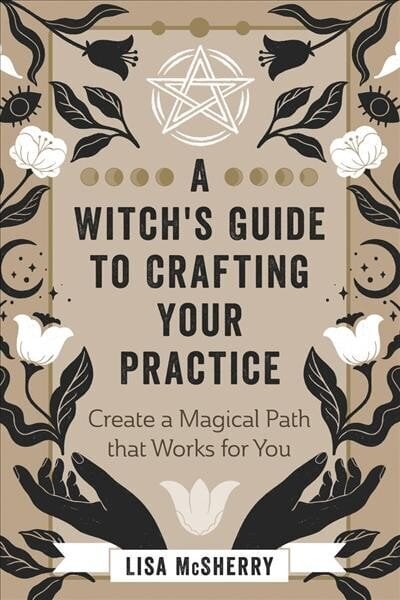 A WITCH'S GUIDE TO CRAFTING YOUR PRACTICE

Create a Magical Path that Works for You

LISA McSHERRY